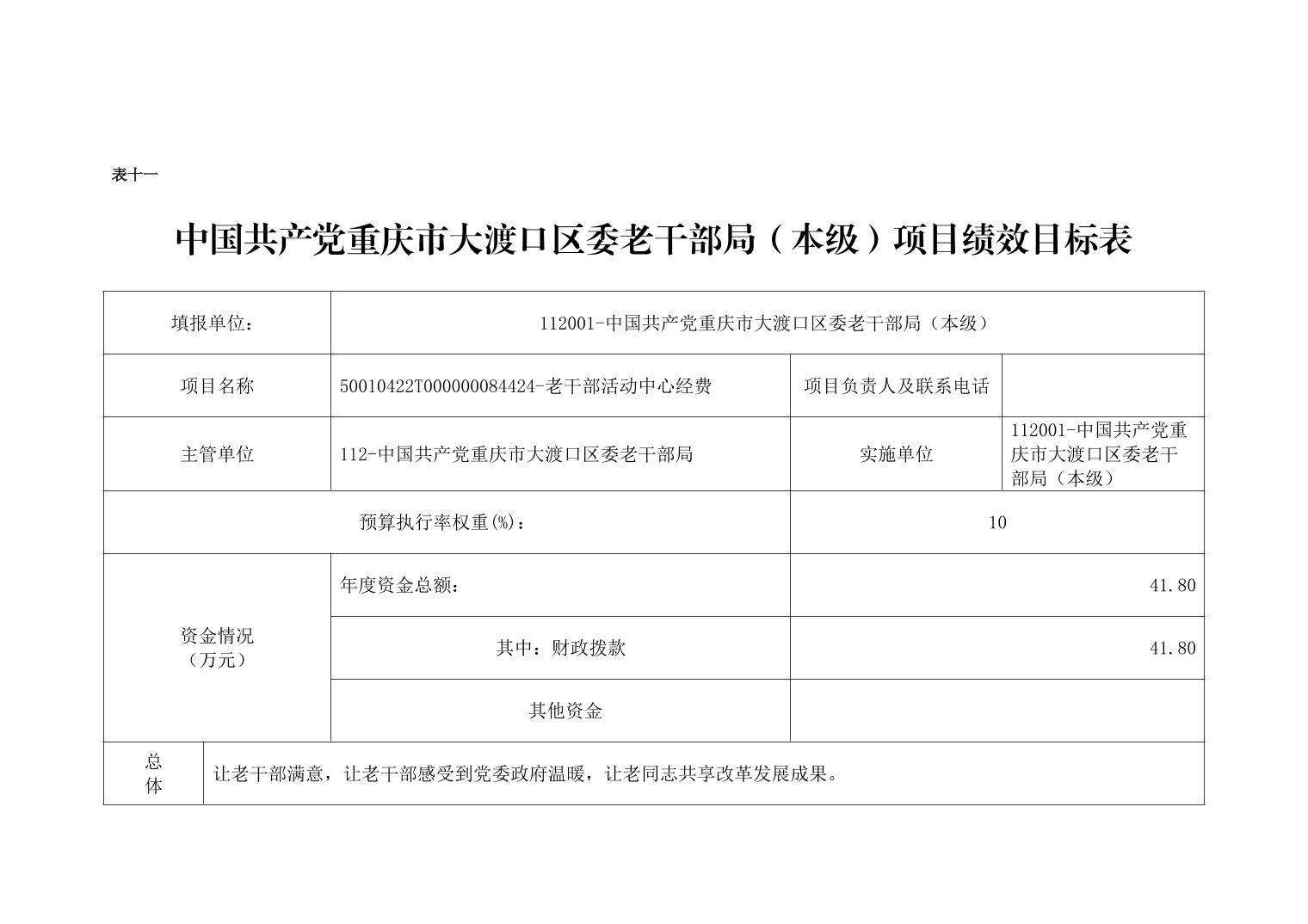 表十一

中国共产党重庆市大渡口区委老干部局（本级）项目绩效目标表

| 填报单位： | 112001-中国共产党重庆市大渡口区委老干部局（本级） | | |
|---|---|---|---|
| 项目名称 | 50010422T000000084424-老干部活动中心经费 | 项目负责人及联系电话 | |
| 主管单位 | 112-中国共产党重庆市大渡口区委老干部局 | 实施单位 | 112001-中国共产党重庆市大渡口区委老干部局（本级） |
| 预算执行率权重(%)： | | 10 | |
| 资金情况（万元） | 年度资金总额： | 41.80 | |
| | 其中：财政拨款 | 41.80 | |
| | 其他资金 | | |
| 总体 | 让老干部满意，让老干部感受到党委政府温暖，让老同志共享改革发展成果。 | | |